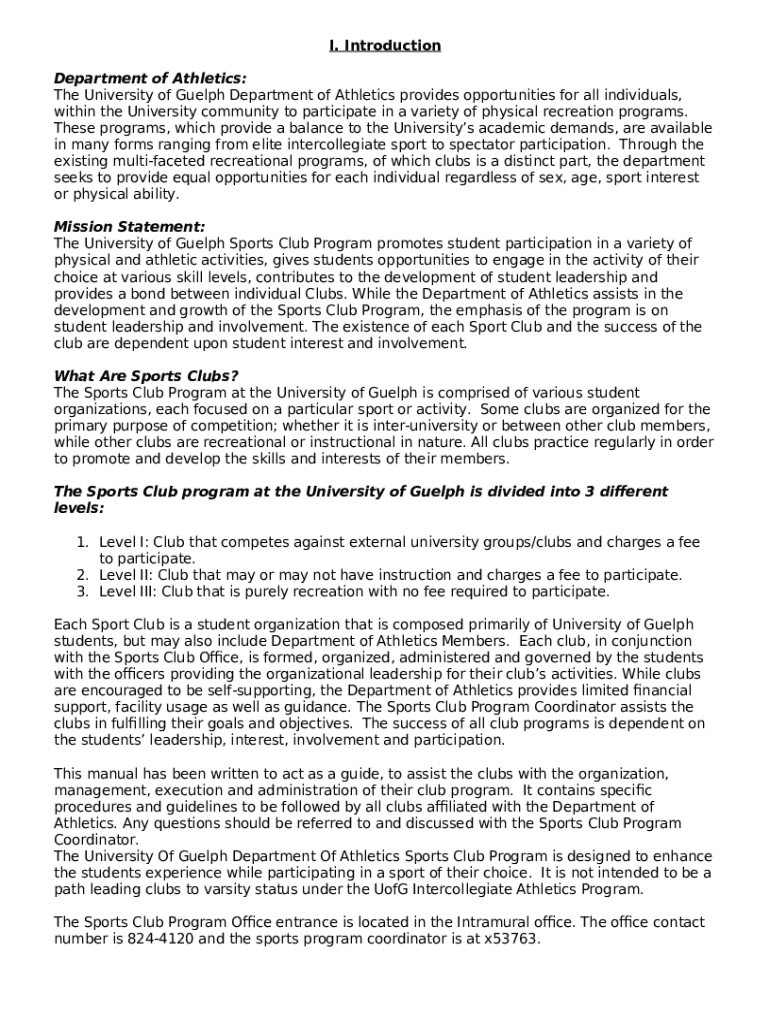 I. Introduction

Department of Athletics:
The University of Guelph Department of Athletics provides opportunities for all individuals, within the University community to participate in a variety of physical recreation programs. These programs, which provide a balance to the University's academic demands, are available in many forms ranging from elite intercollegiate sport to spectator participation. Through the existing multi-faceted recreational programs, of which clubs is a distinct part, the department seeks to provide equal opportunities for each individual regardless of sex, age, sport interest or physical ability.

Mission Statement:
The University of Guelph Sports Club Program promotes student participation in a variety of physical and athletic activities, gives students opportunities to engage in the activity of their choice at various skill levels, contributes to the development of student leadership and provides a bond between individual Clubs. While the Department of Athletics assists in the development and growth of the Sports Club Program, the emphasis of the program is on student leadership and involvement. The existence of each Sport Club and the success of the club are dependent upon student interest and involvement.

What Are Sports Clubs?
The Sports Club Program at the University of Guelph is comprised of various student organizations, each focused on a particular sport or activity. Some clubs are organized for the primary purpose of competition; whether it is inter-university or between other club members, while other clubs are recreational or instructional in nature. All clubs practice regularly in order to promote and develop the skills and interests of their members.

The Sports Club program at the University of Guelph is divided into 3 different levels:

1. Level I: Club that competes against external university groups/clubs and charges a fee to participate.
2. Level II: Club that may or may not have instruction and charges a fee to participate.
3. Level III: Club that is purely recreation with no fee required to participate.

Each Sport Club is a student organization that is composed primarily of University of Guelph students, but may also include Department of Athletics Members. Each club, in conjunction with the Sports Club Office, is formed, organized, administered and governed by the students with the officers providing the organizational leadership for their club's activities. While clubs are encouraged to be self-supporting, the Department of Athletics provides limited financial support, facility usage as well as guidance. The Sports Club Program Coordinator assists the clubs in fulfilling their goals and objectives. The success of all club programs is dependent on the students' leadership, interest, involvement and participation.

This manual has been written to act as a guide, to assist the clubs with the organization, management, execution and administration of their club program. It contains specific procedures and guidelines to be followed by all clubs affiliated with the Department of Athletics. Any questions should be referred to and discussed with the Sports Club Program Coordinator.
The University Of Guelph Department Of Athletics Sports Club Program is designed to enhance the students experience while participating in a sport of their choice. It is not intended to be a path leading clubs to varsity status under the UofG Intercollegiate Athletics Program.

The Sports Club Program Office entrance is located in the Intramural office. The office contact number is 824-4120 and the sports program coordinator is at x53763.